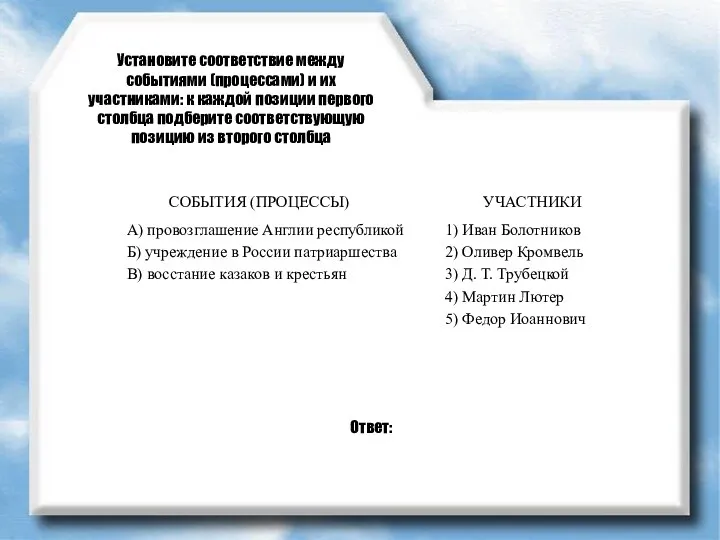 Установите соответствие между событиями (процессами) и их участниками: к каждой позиции первого столбца подберите соответствующую позицию из второго столбца

СОБЫТИЯ (ПРОЦЕССЫ)

А) провозглашение Англии республикой
Б) учреждение в России патриаршества
В) восстание казаков и крестьян

УЧАСТНИКИ

1) Иван Болотников
2) Оливер Кромвель
3) Д. Т. Трубецкой
4) Мартин Лютер
5) Федор Иоаннович

Ответ: